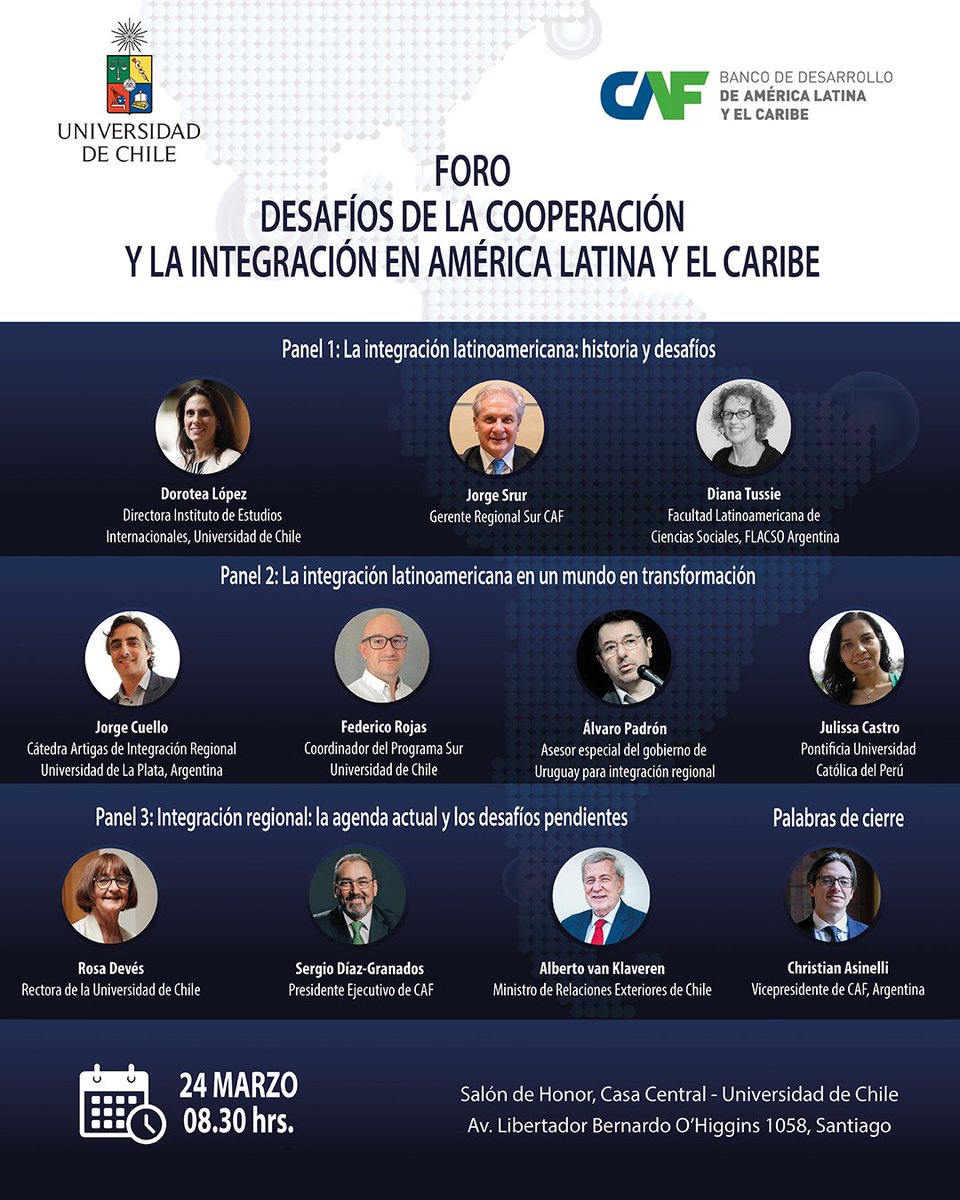 UNIVERSIDAD DE CHILE

CAF BANCO DE DESARROLLO DE AMÉRICA LATINA Y EL CARIBE

FORO
DESAFÍOS DE LA COOPERACIÓN
Y LA INTEGRACIÓN EN AMÉRICA LATINA Y EL CARIBE

Panel 1: La integración latinoamericana: historia y desafíos

Dorotea López
Directora Instituto de Estudios Internacionales, Universidad de Chile

Jorge Srur
Gerente Regional Sur CAF

Diana Tussie
Facultad Latinoamericana de Ciencias Sociales, FLACSO Argentina

Panel 2: La integración latinoamericana en un mundo en transformación

Jorge Cuello
Cátedra Artigas de Integración Regional
Universidad de La Plata, Argentina

Federico Rojas
Coordinador del Programa Sur
Universidad de Chile

Álvaro Padrón
Asesor especial del gobierno de Uruguay para integración regional

Julissa Castro
Pontificia Universidad Católica del Perú

Panel 3: Integración regional: la agenda actual y los desafíos pendientes

Palabras de cierre

Rosa Devés
Rectora de la Universidad de Chile

Sergio Díaz-Granados
Presidente Ejecutivo de CAF

Alberto van Klaveren
Ministro de Relaciones Exteriores de Chile

Christian Asinelli
Vicepresidente de CAF, Argentina

24 MARZO
08.30 hrs.

Salón de Honor, Casa Central - Universidad de Chile
Av. Libertador Bernardo O'Higgins 1058, Santiago